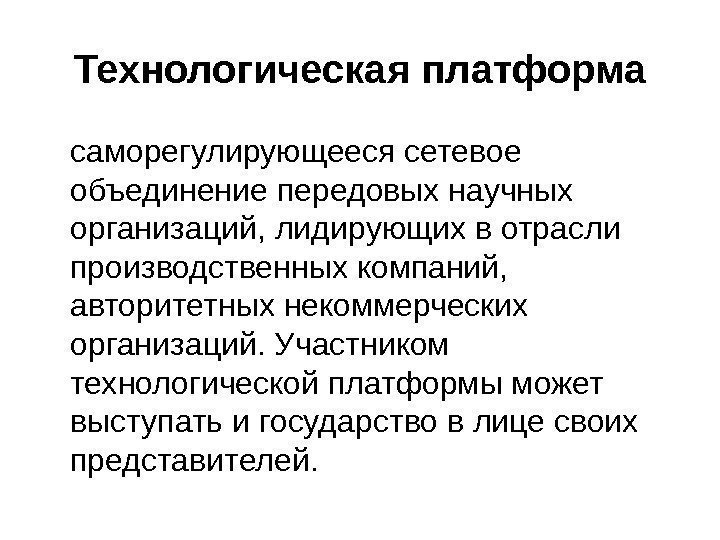 Технологическая платформа

саморегулирующееся сетевое объединение передовых научных организаций, лидирующих в отрасли производственных компаний, авторитетных некоммерческих организаций. Участником технологической платформы может выступать и государство в лице своих представителей.